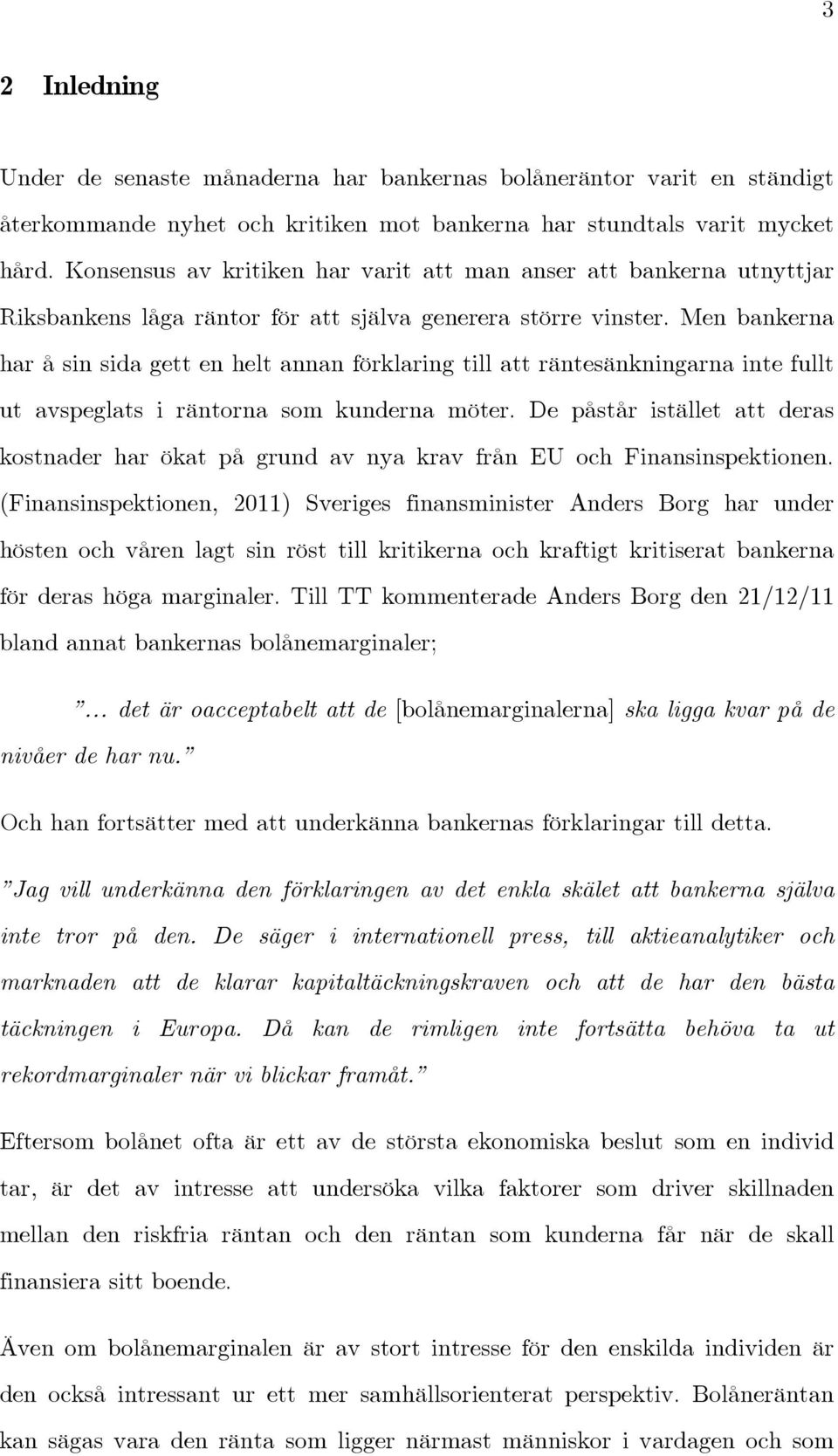 3

2 Inledning

Under de senaste månaderna har bankernas bolåneräntor varit en ständigt återkommande nyhet och kritiken mot bankerna har stundtals varit mycket hård. Konsensus av kritiken har varit att man anser att bankerna utnyttjar Riksbankens låga räntor för att själva generera större vinster. Men bankerna har å sin sida gett en helt annan förklaring till att räntesänkningarna inte fullt ut avspeglats i räntorna som kunderna möter. De påstår istället att deras kostnader har ökat på grund av nya krav från EU och Finansinspektionen. (Finansinspektionen, 2011) Sveriges finansminister Anders Borg har under hösten och våren lagt sin röst till kritikerna och kraftigt kritiserat bankerna för deras höga marginaler. Till TT kommenterade Anders Borg den 21/12/11 bland annat bankernas bolånemarginaler;

”... det är oacceptabelt att de [bolånemarginalerna] ska ligga kvar på de nivåer de har nu.”

Och han fortsätter med att underkänna bankernas förklaringar till detta.

”Jag vill underkänna den förklaringen av det enkla skälet att bankerna själva inte tror på den. De säger i internationell press, till aktieanalytiker och marknaden att de klarar kapitaltäckningskraven och att de har den bästa täckningen i Europa. Då kan de rimligen inte fortsätta behöva ta ut rekordmarginaler när vi blickar framåt.”

Eftersom bolånet ofta är ett av de största ekonomiska beslut som en individ tar, är det av intresse att undersöka vilka faktorer som driver skillnaden mellan den riskfria räntan och den räntan som kunderna får när de skall finansiera sitt boende.

Även om bolånemarginalen är av stort intresse för den enskilda individen är den också intressant ur ett mer samhällsorienterat perspektiv. Bolåneräntan kan sägas vara den ränta som ligger närmast människor i vardagen och som